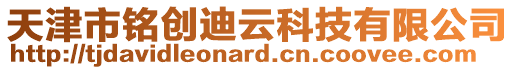 天津市铭创迪云科技有限公司
http://tjdavidleonard.cn.coovee.com